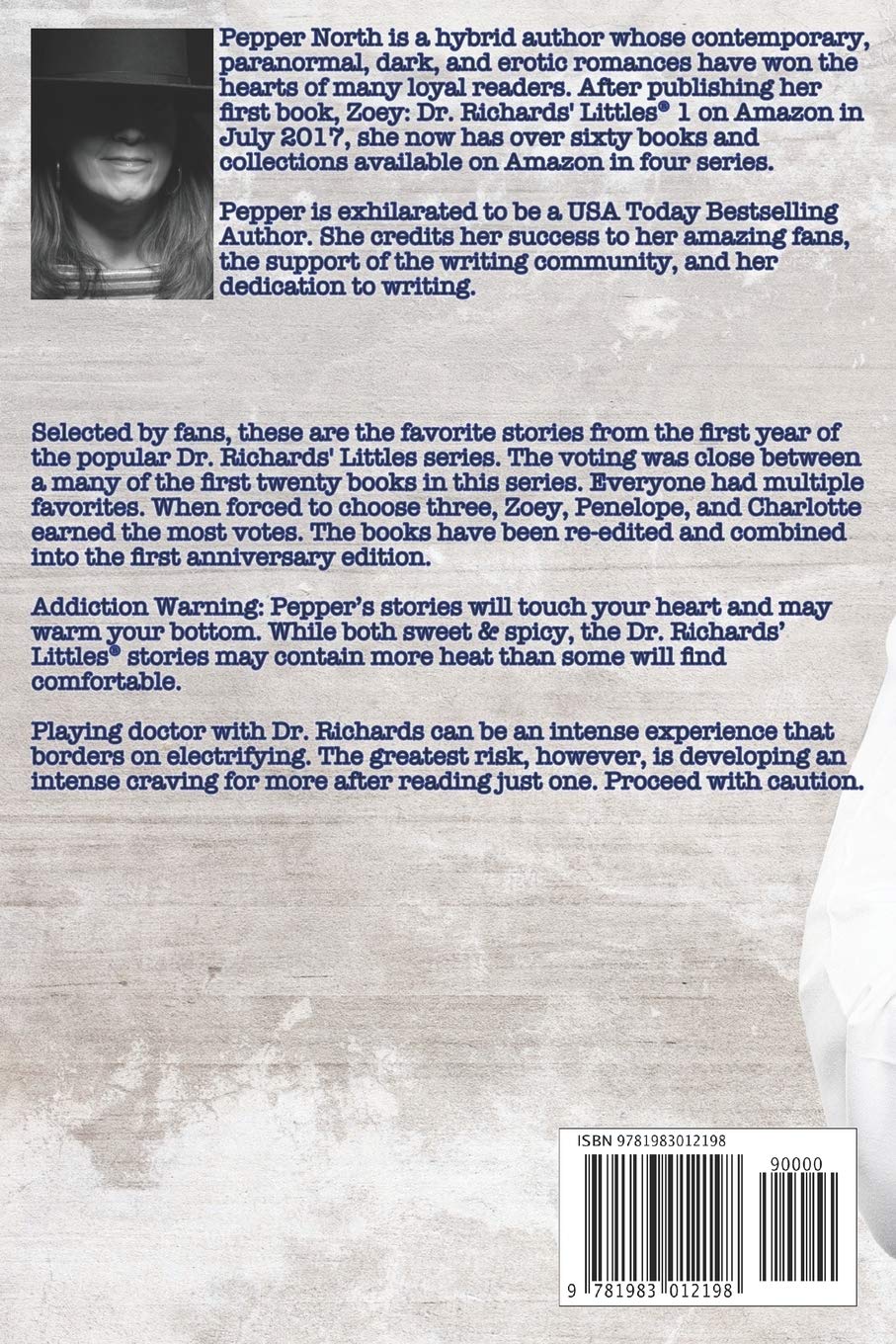 Pepper North is a hybrid author whose contemporary, paranormal, dark, and erotic romances have won the hearts of many loyal readers. After publishing her first book, Zoey: Dr. Richards' Littles® 1 on Amazon in July 2017, she now has over sixty books and collections available on Amazon in four series.

Pepper is exhilarated to be a USA Today Bestselling Author. She credits her success to her amazing fans, the support of the writing community, and her dedication to writing.

Selected by fans, these are the favorite stories from the first year of the popular Dr. Richards' Littles series. The voting was close between a many of the first twenty books in this series. Everyone had multiple favorites. When forced to choose three, Zoey, Penelope, and Charlotte earned the most votes. The books have been re-edited and combined into the first anniversary edition.

Addiction Warning: Pepper's stories will touch your heart and may warm your bottom. While both sweet & spicy, the Dr. Richards' Littles® stories may contain more heat than some will find comfortable.

Playing doctor with Dr. Richards can be an intense experience that borders on electrifying. The greatest risk, however, is developing an intense craving for more after reading just one. Proceed with caution.

ISBN 9781983012198

90000

9 781983 012198